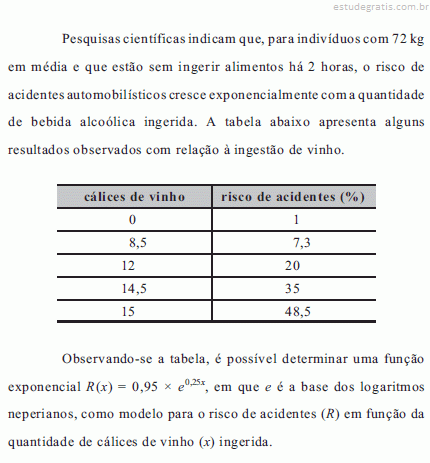 estudegratis.com.br

Pesquisas científicas indicam que, para indivíduos com 72 kg em média e que estão sem ingerir alimentos há 2 horas, o risco de acidentes automobilísticos cresce exponencialmente com a quantidade de bebida alcoólica ingerida. A tabela abaixo apresenta alguns resultados observados com relação à ingestão de vinho.

| cálices de vinho | risco de acidentes (%) |
|---|---|
| 0 | 1 |
| 8,5 | 7,3 |
| 12 | 20 |
| 14,5 | 35 |
| 15 | 48,5 |

Observando-se a tabela, é possível determinar uma função exponencial $R(x) = 0,95 \times e^{0,25x}$, em que $e$ é a base dos logaritmos neperianos, como modelo para o risco de acidentes ($R$) em função da quantidade de cálices de vinho ($x$) ingerida.